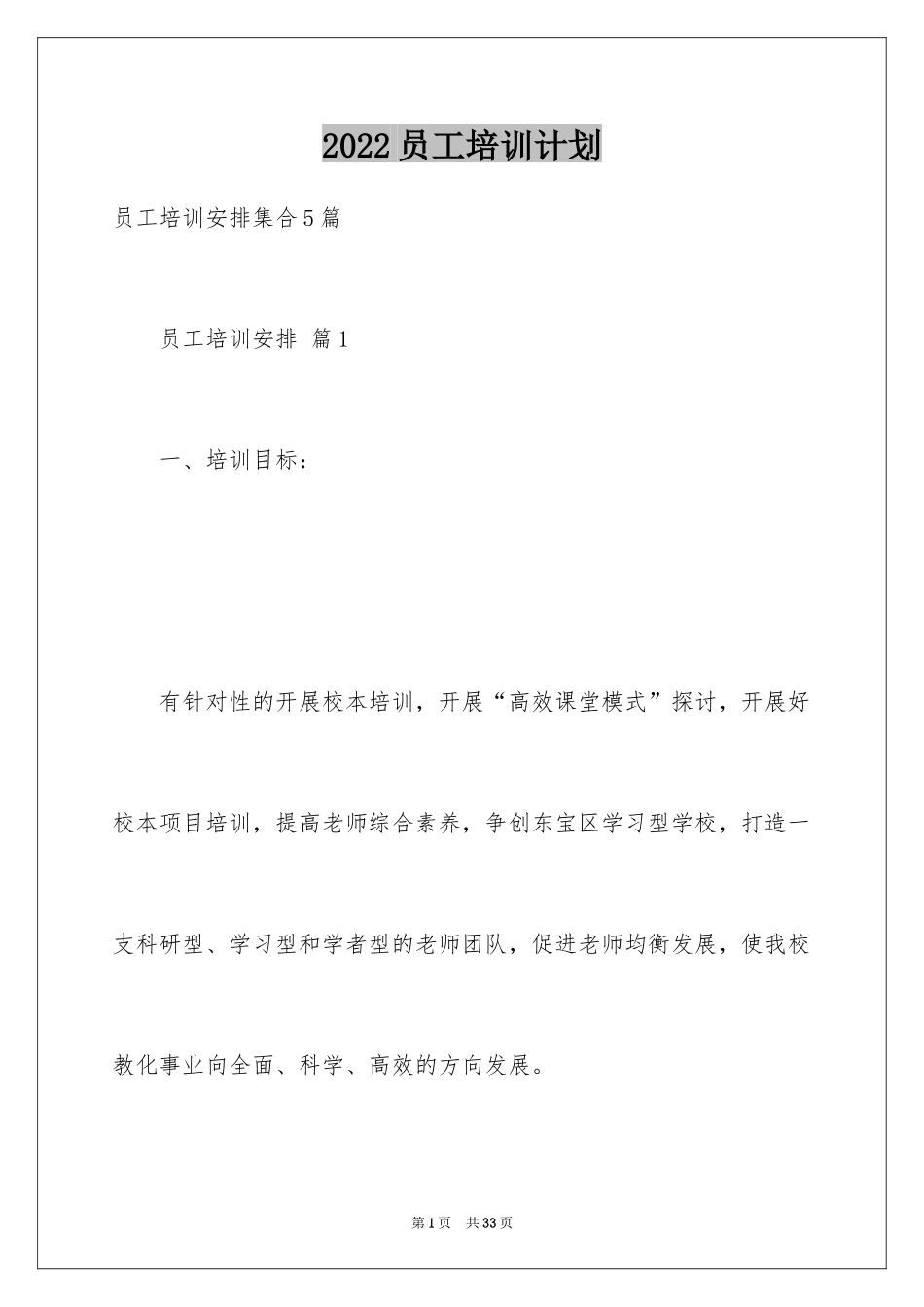 2022员工培训计划

员工培训安排集合5篇

员工培训安排 篇1

一、培训目标：

有针对性的开展校本培训，开展“高效课堂模式”探讨，开展好校本项目培训，提高老师综合素养，争创东宝区学习型学校，打造一支科研型、学习型和学者型的老师团队，促进老师均衡发展，使我校教化事业向全面、科学、高效的方向发展。

第1页 共33页